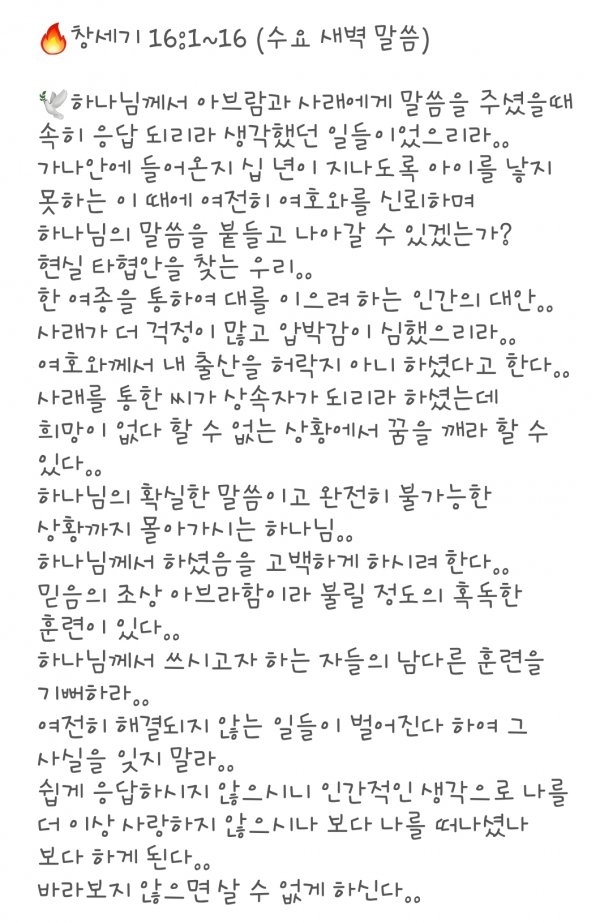 🔥창세기 16:1~16 (수요 새벽 말씀)

🕊하나님께서 아브람과 사래에게 말씀을 주셨을때 속히 응답 되리라 생각했던 일들이었으리라..
가나안에 들어온지 십 년이 지나도록 아이를 낳지 못하는 이 때에 여전히 여호와를 신뢰하며 하나님의 말씀을 붙들고 나아갈 수 있겠는가?
현실 타협안을 찾는 우리..
한 여종을 통하여 대를 이으려 하는 인간의 대안..
사래가 더 걱정이 많고 압박감이 심했으리라..
여호와께서 내 출산을 허락지 아니 하셨다고 한다..
사래를 통한 씨가 상속자가 되리라 하셨는데 희망이 없다 할 수 없는 상황에서 꿈을 깨라 할 수 있다..
하나님의 확실한 말씀이고 완전히 불가능한 상황까지 몰아가시는 하나님..
하나님께서 하셨음을 고백하게 하시려 한다..
믿음의 조상 아브라함이라 불릴 정도의 혹독한 훈련이 있다..
하나님께서 쓰시고자 하는 자들의 남다른 훈련을 기뻐하라..
여전히 해결되지 않는 일들이 벌어진다 하여 그 사실을 잊지 말라..
쉽게 응답하시지 않으시니 인간적인 생각으로 나를 더 이상 사랑하지 않으시나 보다 나를 떠나셨나 보다 하게 된다..
바라보지 않으면 살 수 없게 하신다..